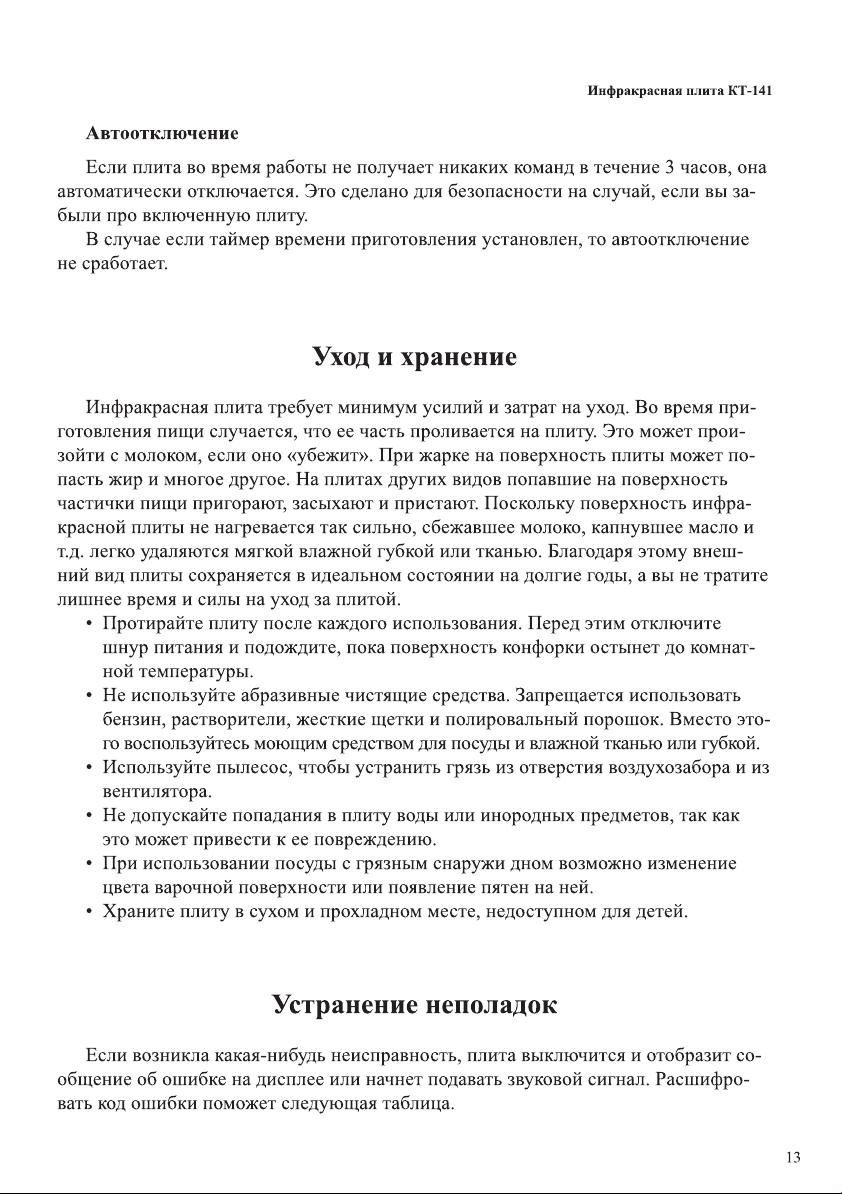 Инфракрасная плита КТ-141

Автоотключение

Если плита во время работы не получает никаких команд в течение 3 часов, она автоматически отключается. Это сделано для безопасности на случай, если вы забыли про включенную плиту.

В случае если таймер времени приготовления установлен, то автоотключение не сработает.

Уход и хранение

Инфракрасная плита требует минимум усилий и затрат на уход. Во время приготовления пищи случается, что ее часть проливается на плиту. Это может произойти с молоком, если оно «убежит». При жарке на поверхность плиты может попасть жир и многое другое. На плитах других видов попавшие на поверхность частички пищи пригорают, засыхают и пристают. Поскольку поверхность инфракрасной плиты не нагревается так сильно, сбежавшее молоко, капнувшее масло и т.д. легко удаляются мягкой влажной губкой или тканью. Благодаря этому внешний вид плиты сохраняется в идеальном состоянии на долгие годы, а вы не тратите лишнее время и силы на уход за плитой.

• Протирайте плиту после каждого использования. Перед этим отключите шнур питания и подождите, пока поверхность конфорки остынет до комнатной температуры.
• Не используйте абразивные чистящие средства. Запрещается использовать бензин, растворители, жесткие щетки и полировальный порошок. Вместо этого воспользуйтесь моющим средством для посуды и влажной тканью или губкой.
• Используйте пылесос, чтобы устранить грязь из отверстия воздухозабора и из вентилятора.
• Не допускайте попадания в плиту воды или инородных предметов, так как это может привести к ее повреждению.
• При использовании посуды с грязным снаружи дном возможно изменение цвета варочной поверхности или появление пятен на ней.
• Храните плиту в сухом и прохладном месте, недоступном для детей.

Устранение неполадок

Если возникла какая-нибудь неисправность, плита выключится и отобразит сообщение об ошибке на дисплее или начнет подавать звуковой сигнал. Расшифровать код ошибки поможет следующая таблица.

13